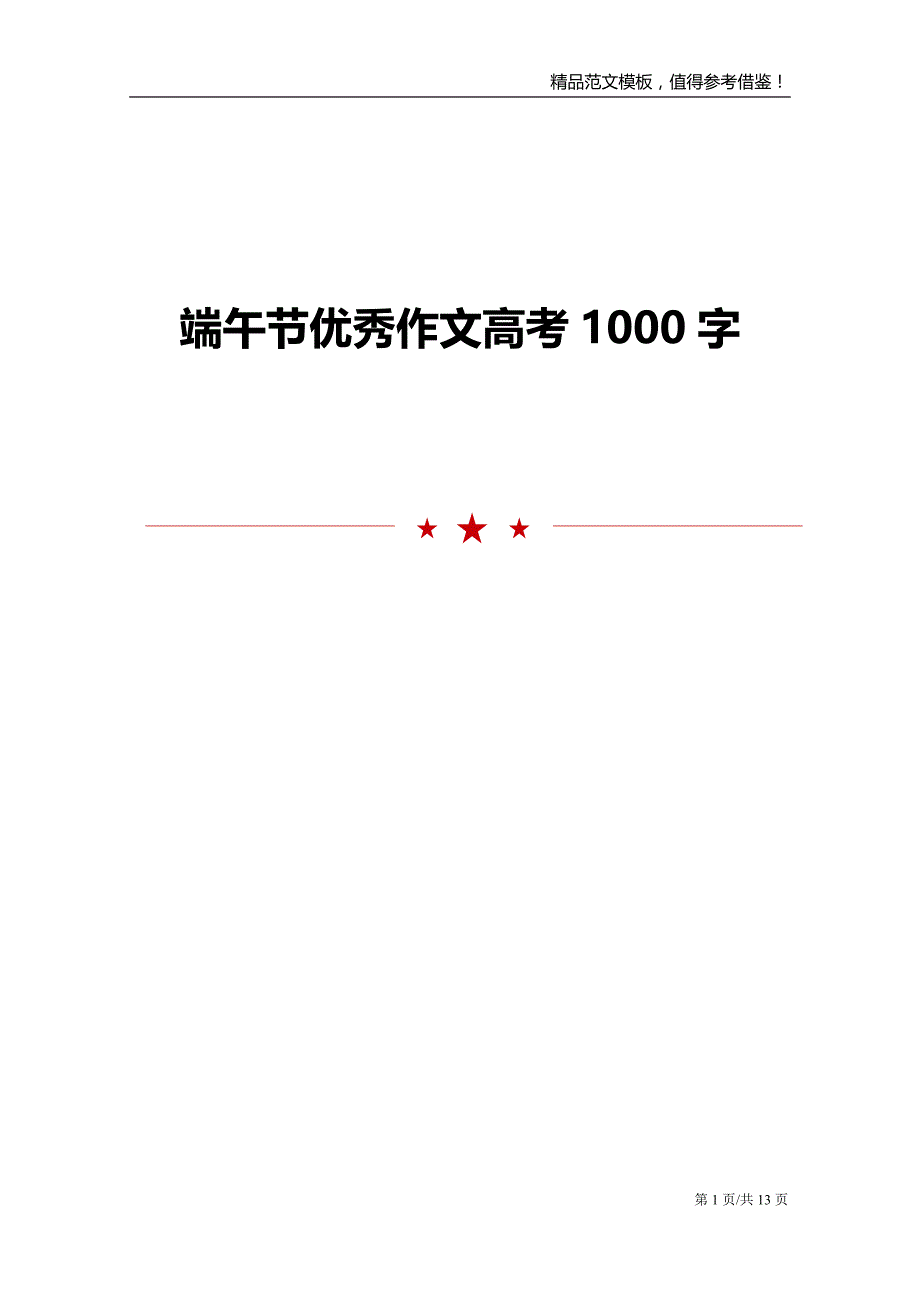 精品范文模板，值得参考借鉴！

端午节优秀作文高考 1000 字

第 1 页/共 13 页